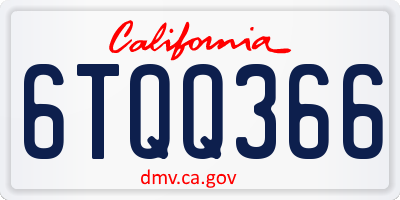 California

6TQQ366

dmv.ca.gov